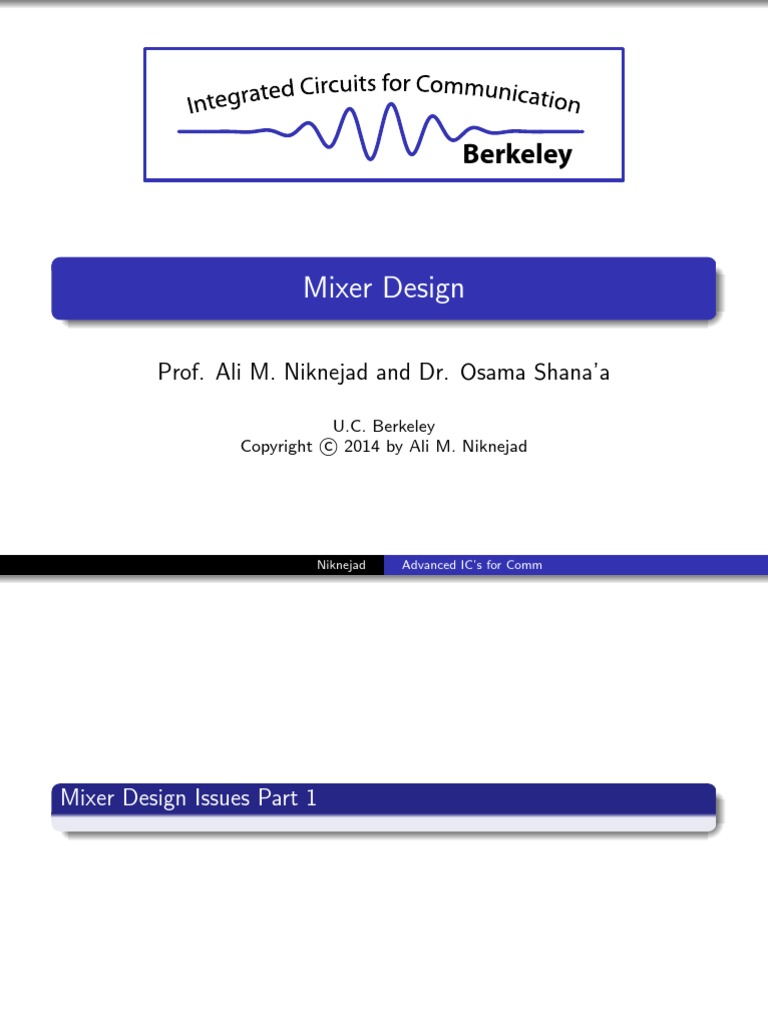 Integrated Circuits for Communication
Berkeley

Mixer Design

Prof. Ali M. Niknejad and Dr. Osama Shana'a

U.C. Berkeley
Copyright © 2014 by Ali M. Niknejad

Niknejad Advanced IC's for Comm

Mixer Design Issues Part 1